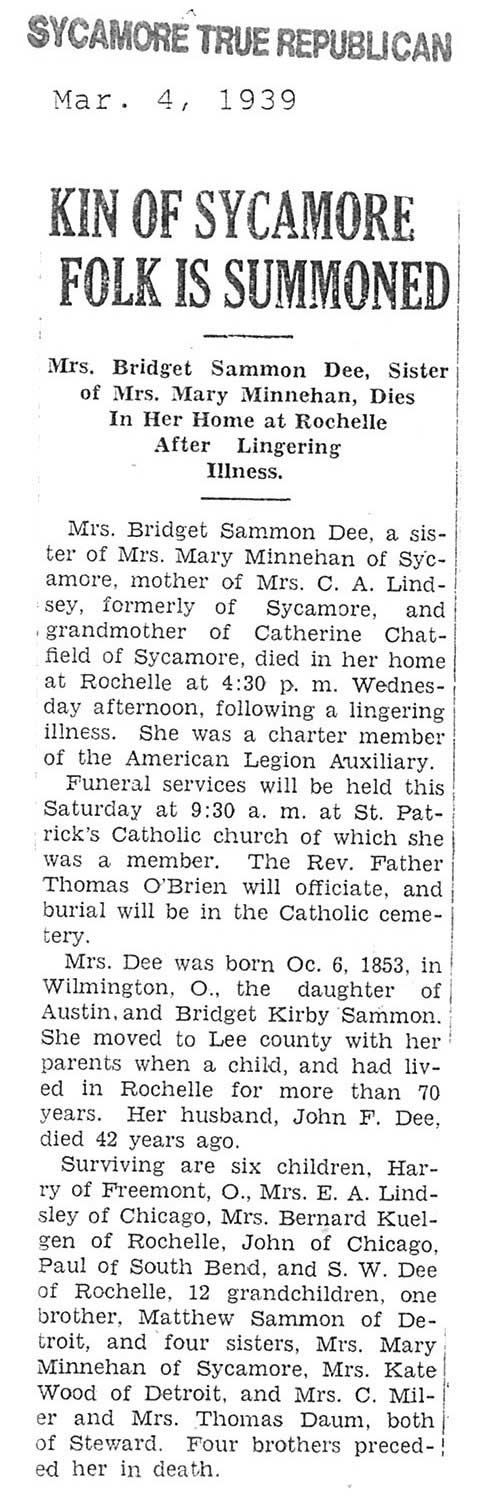 SYCAMORE TRUE REPUBLICAN

Mar. 4, 1939

KIN OF SYCAMORE FOLK IS SUMMONED

Mrs. Bridget Sammon Dee, Sister of Mrs. Mary Minnehan, Dies In Her Home at Rochelle After Lingering Illness.

Mrs. Bridget Sammon Dee, a sister of Mrs. Mary Minnehan of Sycamore, mother of Mrs. C. A. Lindsey, formerly of Sycamore, and grandmother of Catherine Chatfield of Sycamore, died in her home at Rochelle at 4:30 p. m. Wednesday afternoon, following a lingering illness. She was a charter member of the American Legion Auxiliary.

Funeral services will be held this Saturday at 9:30 a. m. at St. Patrick's Catholic church of which she was a member. The Rev. Father Thomas O'Brien will officiate, and burial will be in the Catholic cemetery.

Mrs. Dee was born Oc. 6, 1853, in Wilmington, O., the daughter of Austin, and Bridget Kirby Sammon. She moved to Lee county with her parents when a child, and had lived in Rochelle for more than 70 years. Her husband, John F. Dee, died 42 years ago.

Surviving are six children, Harry of Freemont, O., Mrs. E. A. Lindsley of Chicago, Mrs. Bernard Kuelgen of Rochelle, John of Chicago, Paul of South Bend, and S. W. Dee of Rochelle, 12 grandchildren, one brother, Matthew Sammon of Detroit, and four sisters, Mrs. Mary Minnehan of Sycamore, Mrs. Kate Wood of Detroit, and Mrs. C. Miler and Mrs. Thomas Daum, both of Steward. Four brothers preceded her in death.